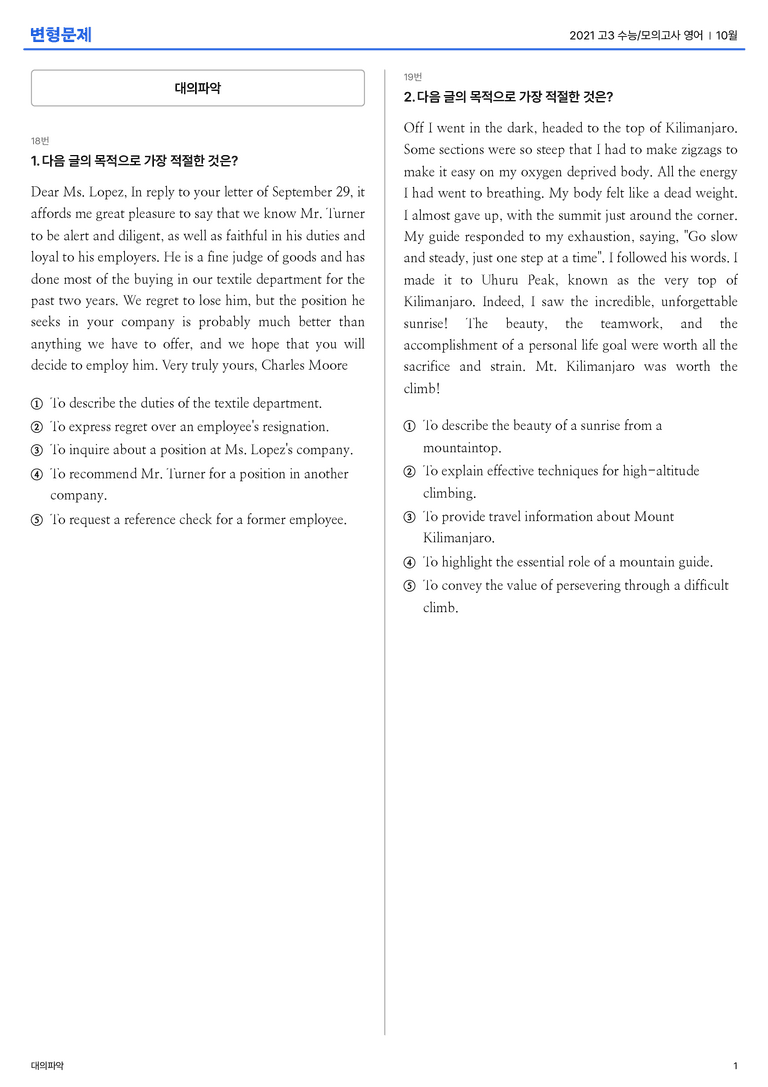 변형문제

2021 고3 수능/모의고사 영어 | 10월

대의파악

18번

1. 다음 글의 목적으로 가장 적절한 것은?

Dear Ms. Lopez, In reply to your letter of September 29, it affords me great pleasure to say that we know Mr. Turner to be alert and diligent, as well as faithful in his duties and loyal to his employers. He is a fine judge of goods and has done most of the buying in our textile department for the past two years. We regret to lose him, but the position he seeks in your company is probably much better than anything we have to offer, and we hope that you will decide to employ him. Very truly yours, Charles Moore

① To describe the duties of the textile department.
② To express regret over an employee's resignation.
③ To inquire about a position at Ms. Lopez's company.
④ To recommend Mr. Turner for a position in another company.
⑤ To request a reference check for a former employee.

19번

2. 다음 글의 목적으로 가장 적절한 것은?

Off I went in the dark, headed to the top of Kilimanjaro. Some sections were so steep that I had to make zigzags to make it easy on my oxygen deprived body. All the energy I had went to breathing. My body felt like a dead weight. I almost gave up, with the summit just around the corner. My guide responded to my exhaustion, saying, "Go slow and steady, just one step at a time". I followed his words. I made it to Uhuru Peak, known as the very top of Kilimanjaro. Indeed, I saw the incredible, unforgettable sunrise! The beauty, the teamwork, and the accomplishment of a personal life goal were worth all the sacrifice and strain. Mt. Kilimanjaro was worth the climb!

① To describe the beauty of a sunrise from a mountaintop.
② To explain effective techniques for high-altitude climbing.
③ To provide travel information about Mount Kilimanjaro.
④ To highlight the essential role of a mountain guide.
⑤ To convey the value of persevering through a difficult climb.

대의파악

1